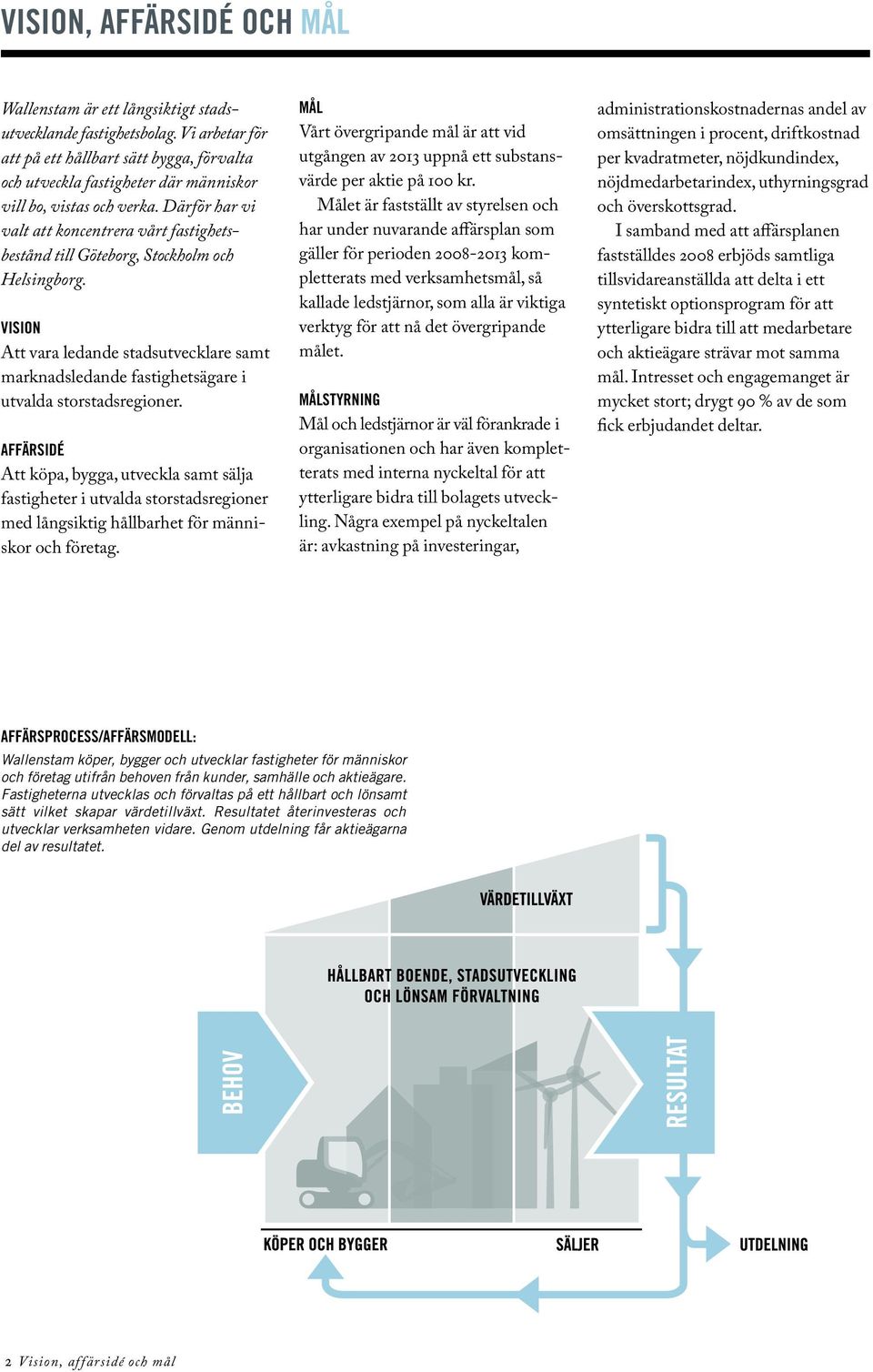 VISION, AFFÄRSIDÉ OCH MÅL

Wallenstam är ett långsiktigt stadsutvecklande fastighetsbolag. Vi arbetar för att på ett hållbart sätt bygga, förvalta och utveckla fastigheter där människor vill bo, vistas och verka. Därför har vi valt att koncentrera vårt fastighetsbestånd till Göteborg, Stockholm och Helsingborg.

VISION
Att vara ledande stadsutvecklare samt marknadsledande fastighetsägare i utvalda storstadsregioner.

AFFÄRSIDÉ
Att köpa, bygga, utveckla samt sälja fastigheter i utvalda storstadsregioner med långsiktig hållbarhet för människor och företag.

MÅL
Vårt övergripande mål är att vid utgången av 2013 uppnå ett substansvärde per aktie på 100 kr.

Målet är fastställt av styrelsen och har under nuvarande affärsplan som gäller för perioden 2008-2013 kompletterats med verksamhetsmål, så kallade ledstjärnor, som alla är viktiga verktyg för att nå det övergripande målet.

MÅLSTYRNING
Mål och ledstjärnor är väl förankrade i organisationen och har även kompletterats med interna nyckeltal för att ytterligare bidra till bolagets utveckling. Några exempel på nyckeltalen är: avkastning på investeringar, administrationskostnadernas andel av omsättningen i procent, driftkostnad per kvadratmeter, nöjdkundindex, nöjdmedarbetarindex, uthyrningsgrad och överskottsgrad.

I samband med att affärsplanen fastställdes 2008 erbjöds samtliga tillsvidareanställda att delta i ett syntetiskt optionsprogram för att ytterligare bidra till att medarbetare och aktieägare strävar mot samma mål. Intresset och engagemanget är mycket stort; drygt 90 % av de som fick erbjudandet deltar.

AFFÄRSPROCESS/AFFÄRSMODELL:
Wallenstam köper, bygger och utvecklar fastigheter för människor och företag utifrån behoven från kunder, samhälle och aktieägare. Fastigheterna utvecklas och förvaltas på ett hållbart och lönsamt sätt vilket skapar värdetillväxt. Resultatet återinvesteras och utvecklar verksamheten vidare. Genom utdelning får aktieägarna del av resultatet.

VÄRDETILLVÄXT

HÅLLBART BOENDE, STADSUTVECKLING OCH LÖNSAM FÖRVALTNING

BEHOV

RESULTAT

KÖPER OCH BYGGER

SÄLJER

UTDELNING

2 Vision, affärsidé och mål